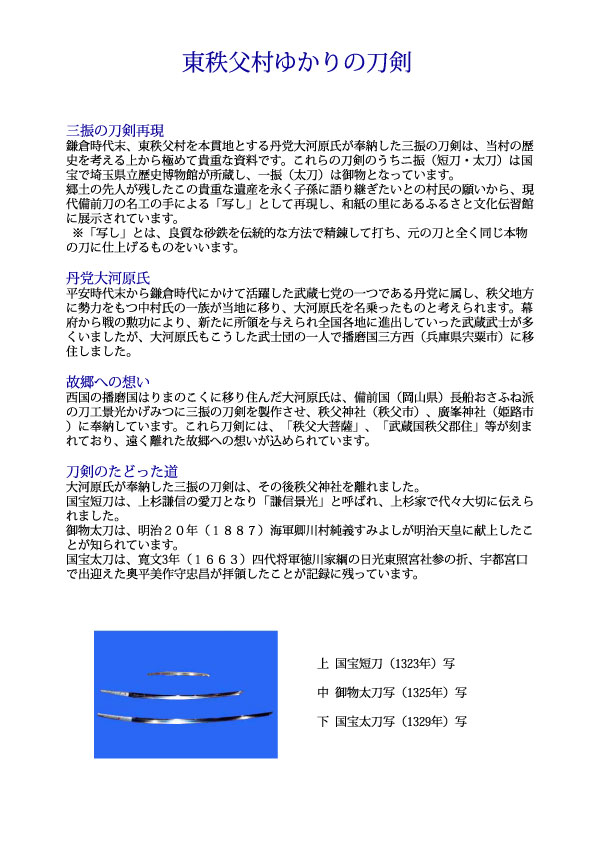 東秩父村ゆかりの刀剣

三振の刀剣再現
鎌倉時代末、東秩父村を本貫地とする丹党大河原氏が奉納した三振の刀剣は、当村の歴史を考える上から極めて貴重な資料です。これらの刀剣のうち二振（短刀・太刀）は国宝で埼玉県立歴史博物館が所蔵し、一振（太刀）は御物となっています。
郷土の先人が残したこの貴重な遺産を永く子孫に語り継ぎたいとの村民の願いから、現代備前刀の名工の手による「写し」として再現し、和紙の里にあるふるさと文化伝習館に展示されています。
※「写し」とは、良質な砂鉄を伝統的な方法で精錬して打ち、元の刀と全く同じ本物の刀に仕上げるものをいいます。

丹党大河原氏
平安時代末から鎌倉時代にかけて活躍した武蔵七党の一つである丹党に属し、秩父地方に勢力をもつ中村氏の一族が当地に移り、大河原氏を名乗ったものと考えられます。幕府から戦の勲功により、新たに所領を与えられ全国各地に進出していった武蔵武士が多くいましたが、大河原氏もこうした武士団の一人で播磨国三方西（兵庫県宍粟市）に移住しました。

故郷への想い
西国の播磨国はりまのこくに移り住んだ大河原氏は、備前国（岡山県）長船おさふね派の刀工景光かげみつに三振の刀剣を製作させ、秩父神社（秩父市）、廣峯神社（姫路市）に奉納しています。これら刀剣には、「秩父大菩薩」、「武蔵国秩父郡住」等が刻まれており、遠く離れた故郷への想いが込められています。

刀剣のたどった道
大河原氏が奉納した三振の刀剣は、その後秩父神社を離れました。
国宝短刀は、上杉謙信の愛刀となり「謙信景光」と呼ばれ、上杉家で代々大切に伝えられました。
御物太刀は、明治２０年（１８８７）海軍卿川村純義すみよしが明治天皇に献上したことが知られています。
国宝太刀は、寛文3年（１６６３）四代将軍徳川家綱の日光東照宮社参の折、宇都宮口で出迎えた奥平美作守忠昌が拝領したことが記録に残っています。

上 国宝短刀（1323年）写
中 御物太刀写（1325年）写
下 国宝太刀写（1329年）写